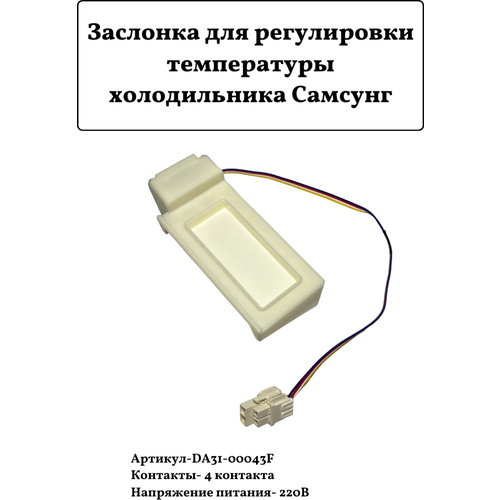 Заслонка для регулировки температуры холодильника Самсунг

Артикул-DA31-00043F
Контакты- 4 контакта
Напряжение питания- 220В